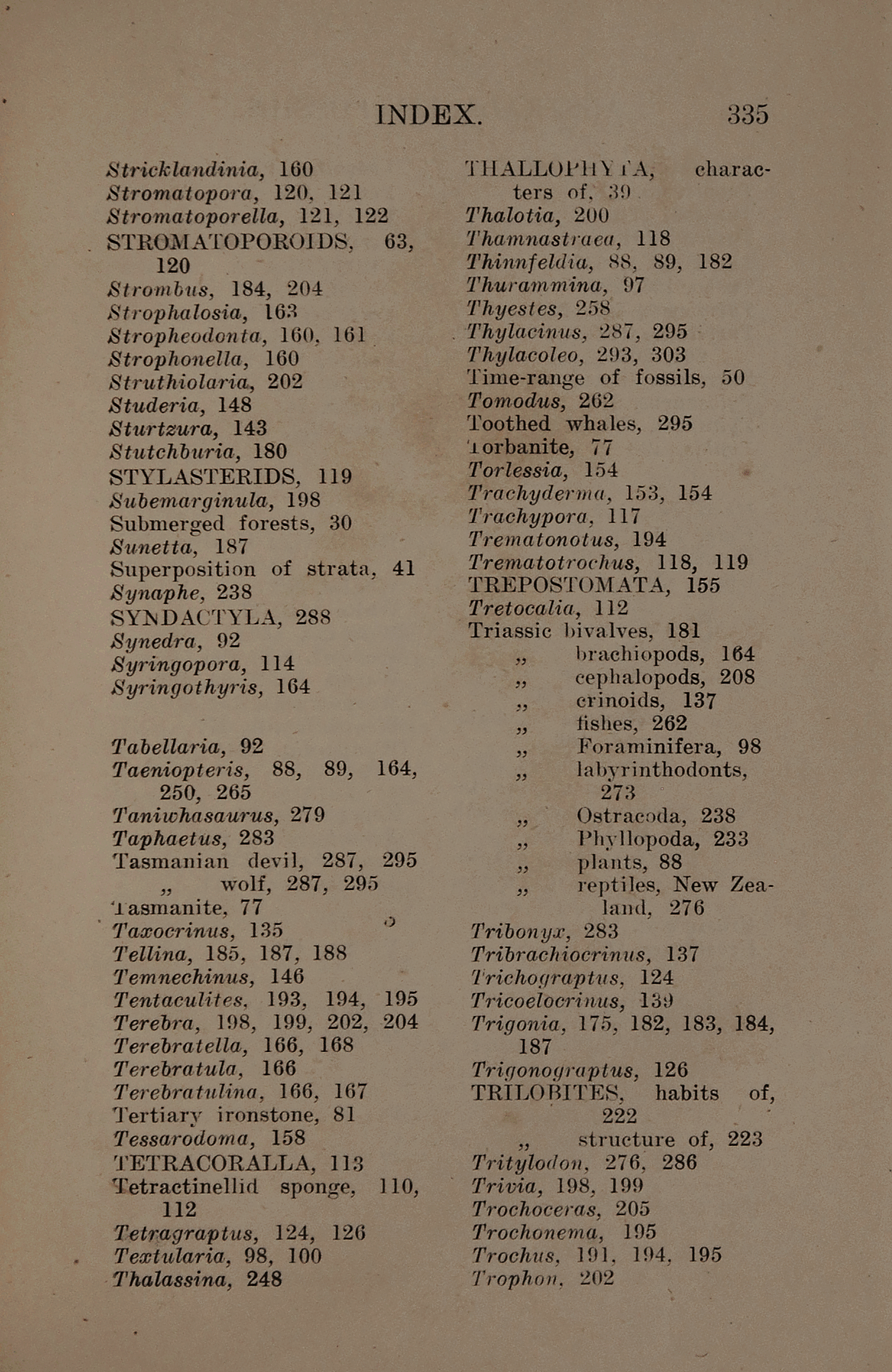 INDEX. 335

Stricklandinia, 160
Stromatopora, 120, 121
Stromatoporella, 121, 122
STROMATOPOROIDS, 63, 120
Strombus, 184, 204
Strophalosia, 163
Stropheodonta, 160, 161
Strophonella, 160
Struthiolaria, 202
Studeria, 148
Sturtzura, 143
Stutchburia, 180
STYLASTERIDS, 119
Subemarginula, 198
Submerged forests, 30
Sunetta, 187
Superposition of strata, 41
Synaphe, 238
SYNDACTYLA, 288
Synedra, 92
Syringopora, 114
Syringothyris, 164

Tabellaria, 92
Taeniopteris, 88, 89, 164, 250, 265
Taniwhasaurus, 279
Taphaetus, 283
Tasmanian devil, 287, 295
,, wolf, 287, 295
Tasmanite, 77
Taxocrinus, 135
Tellina, 185, 187, 188
Temnechinus, 146
Tentaculites, 193, 194, 195
Terebra, 198, 199, 202, 204
Terebratella, 166, 168
Terebratula, 166
Terebratulina, 166, 167
Tertiary ironstone, 81
Tessarodoma, 158
TETRACORALLA, 113
Tetractinellid sponge, 110, 112
Tetragraptus, 124, 126
Textularia, 98, 100
Thalassina, 248

THALLOPHYTA, characters of, 39
Thalotia, 200
Thamnastraea, 118
Thinnfeldia, 88, 89, 182
Thurammina, 97
Thyestes, 258
Thylacinus, 287, 295
Thylacoleo, 293, 303
Time-range of fossils, 50
Tomodus, 262
Toothed whales, 295
Torbanite, 77
Torlessia, 154
Trachyderma, 153, 154
Trachypora, 117
Trematonotus, 194
Trematotrochus, 118, 119
TREPOSTOMATA, 155
Tretocalia, 112
Triassic bivalves, 181
,, brachiopods, 164
,, cephalopods, 208
,, crinoids, 137
,, fishes, 262
,, Foraminifera, 98
,, labyrinthodonts, 273
,, Ostracoda, 238
,, Phyllopoda, 233
,, plants, 88
,, reptiles, New Zealand, 276
Tribonyx, 283
Tribrachiocrinus, 137
Trichograptus, 124
Tricoelocrinus, 139
Trigonia, 175, 182, 183, 184, 187
Trigonograptus, 126
TRILOBITES, habits of, 222
,, structure of, 223
Tritylodon, 276, 286
Trivia, 198, 199
Trochoceras, 205
Trochonema, 195
Trochus, 191, 194, 195
Trophon, 202